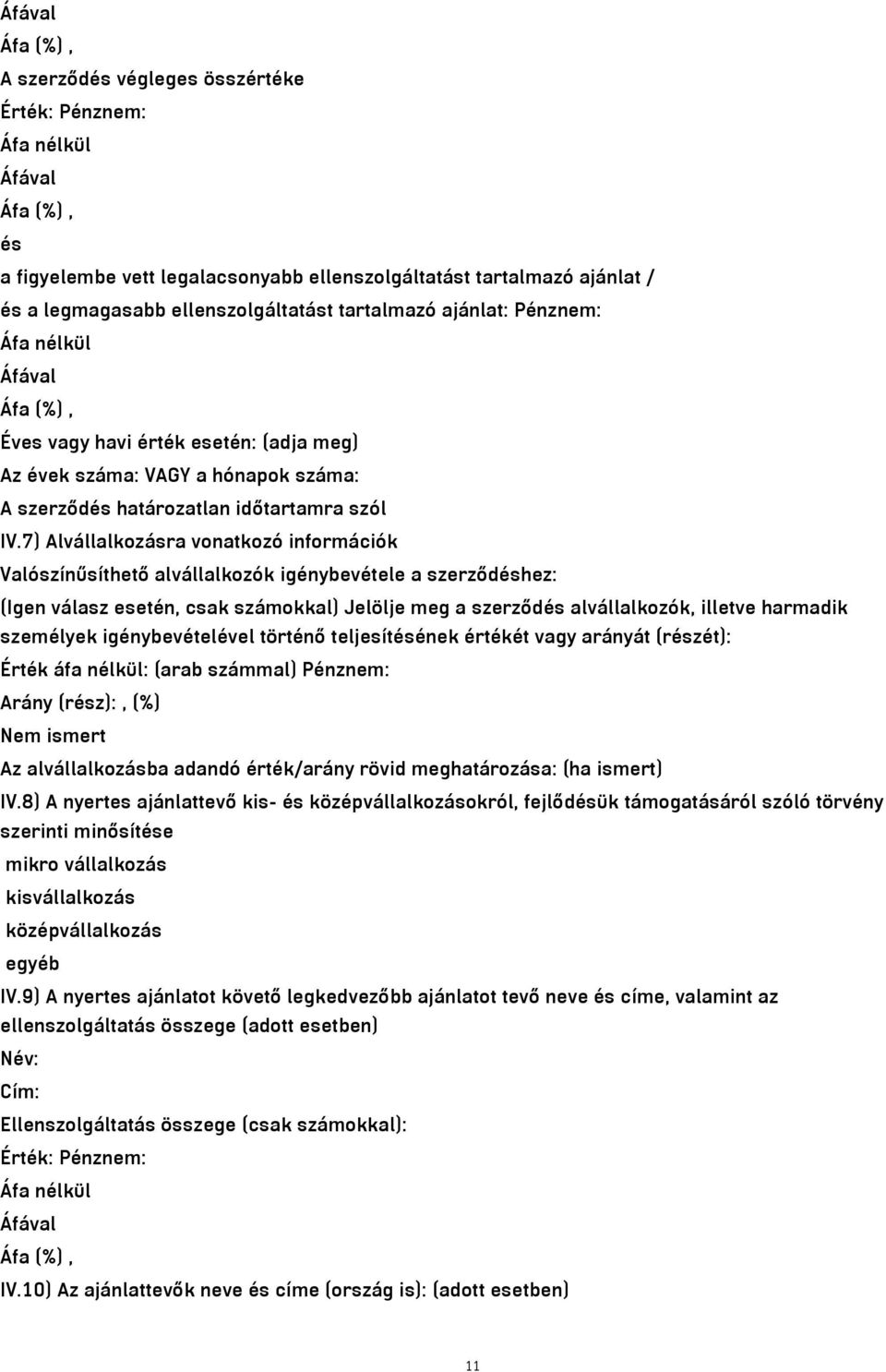 Áfával
Áfa (%) ,
A szerződés végleges összértéke
Érték: Pénznem:
Áfa nélkül
Áfával
Áfa (%) ,
és
a figyelembe vett legalacsonyabb ellenszolgáltatást tartalmazó ajánlat /
és a legmagasabb ellenszolgáltatást tartalmazó ajánlat: Pénznem:
Áfa nélkül
Áfával
Áfa (%) ,
Éves vagy havi érték esetén: (adja meg)
Az évek száma: VAGY a hónapok száma:
A szerződés határozatlan időtartamra szól
IV.7) Alvállalkozásra vonatkozó információk
Valószínűsíthető alvállalkozók igénybevétele a szerződéshez:
(Igen válasz esetén, csak számokkal) Jelölje meg a szerződés alvállalkozók, illetve harmadik személyek igénybevételével történő teljesítésének értékét vagy arányát (részét):
Érték áfa nélkül: (arab számmal) Pénznem:
Arány (rész): , (%)
Nem ismert
Az alvállalkozásba adandó érték/arány rövid meghatározása: (ha ismert)
IV.8) A nyertes ajánlattevő kis- és középvállalkozásokról, fejlődésük támogatásáról szóló törvény szerinti minősítése
mikro vállalkozás
kisvállalkozás
középvállalkozás
egyéb
IV.9) A nyertes ajánlatot követő legkedvezőbb ajánlatot tevő neve és címe, valamint az ellenszolgáltatás összege (adott esetben)
Név:
Cím:
Ellenszolgáltatás összege (csak számokkal):
Érték: Pénznem:
Áfa nélkül
Áfával
Áfa (%) ,
IV.10) Az ajánlattevők neve és címe (ország is): (adott esetben)
11